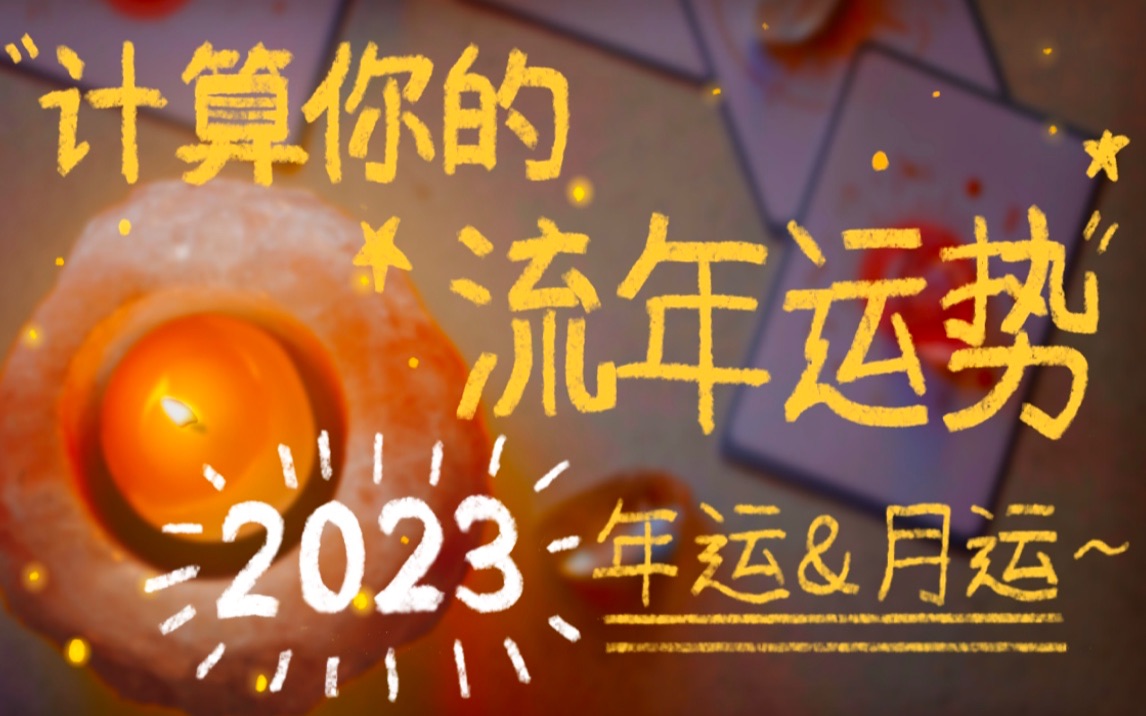 "计算你的
流年运势"

2023

年运&月运~